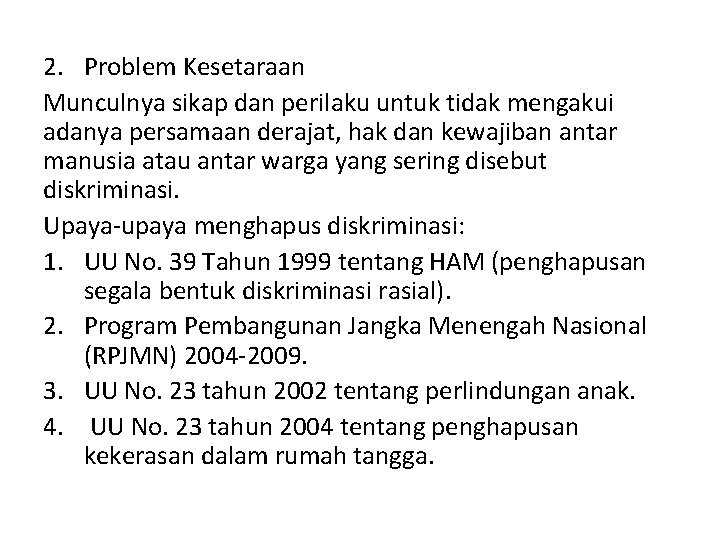 2. Problem Kesetaraan

Munculnya sikap dan perilaku untuk tidak mengakui adanya persamaan derajat, hak dan kewajiban antar manusia atau antar warga yang sering disebut diskriminasi.

Upaya-upaya menghapus diskriminasi:

1. UU No. 39 Tahun 1999 tentang HAM (penghapusan segala bentuk diskriminasi rasial).
2. Program Pembangunan Jangka Menengah Nasional (RPJMN) 2004-2009.
3. UU No. 23 tahun 2002 tentang perlindungan anak.
4. UU No. 23 tahun 2004 tentang penghapusan kekerasan dalam rumah tangga.